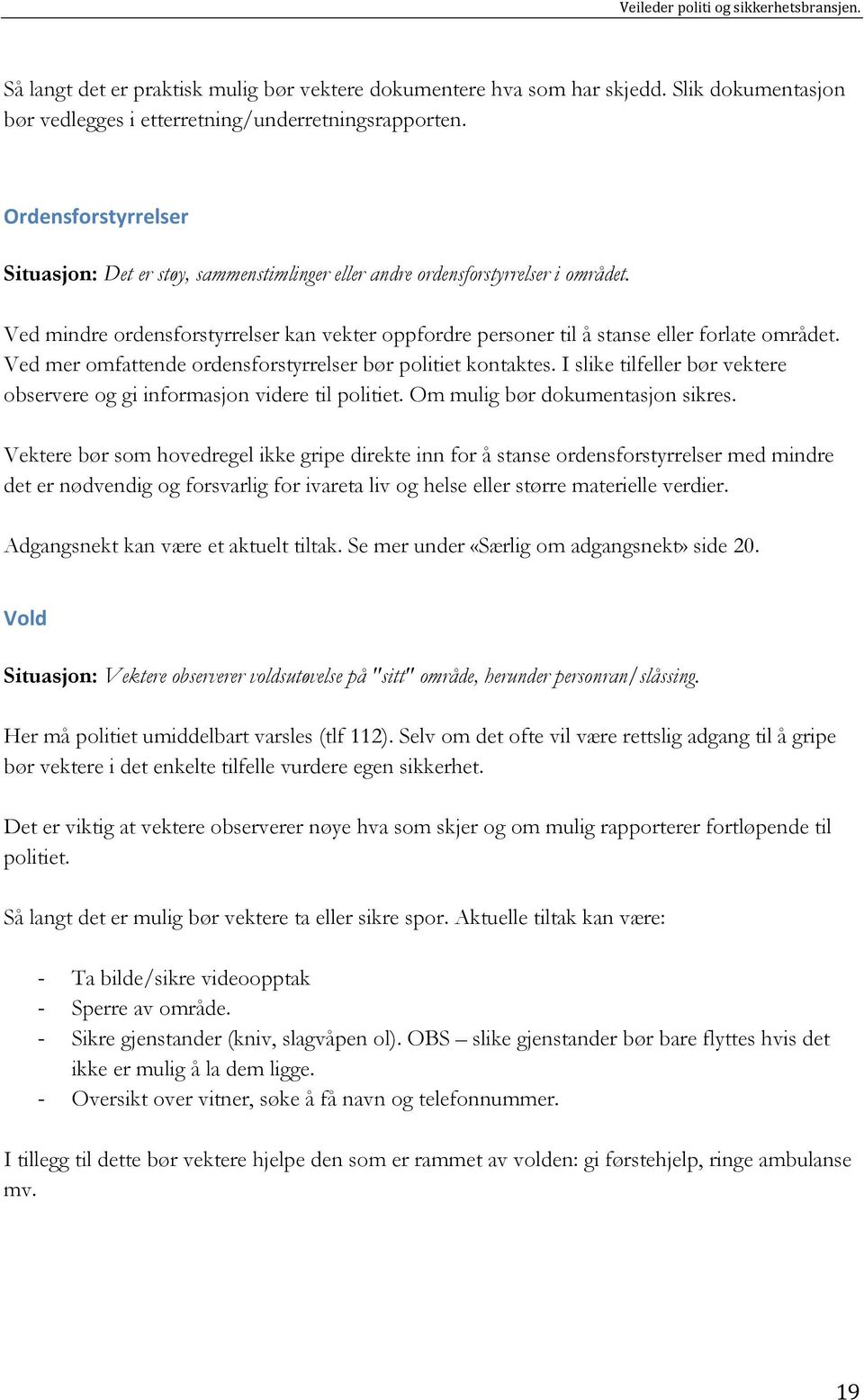 Veileder politi og sikkerhetsbransjen.

Så langt det er praktisk mulig bør vektere dokumentere hva som har skjedd. Slik dokumentasjon bør vedlegges i etterretning/underretningsrapporten.

Ordensforstyrrelser

Situasjon: Det er støy, sammenstimlinger eller andre ordensforstyrrelser i området.

Ved mindre ordensforstyrrelser kan vekter oppfordre personer til å stanse eller forlate området. Ved mer omfattende ordensforstyrrelser bør politiet kontaktes. I slike tilfeller bør vektere observere og gi informasjon videre til politiet. Om mulig bør dokumentasjon sikres.

Vektere bør som hovedregel ikke gripe direkte inn for å stanse ordensforstyrrelser med mindre det er nødvendig og forsvarlig for ivareta liv og helse eller større materielle verdier.

Adgangsnekt kan være et aktuelt tiltak. Se mer under «Særlig om adgangsnekt» side 20.

Vold

Situasjon: Vektere observerer voldsutøvelse på "sitt" område, herunder personran/slåssing.

Her må politiet umiddelbart varsles (tlf 112). Selv om det ofte vil være rettslig adgang til å gripe bør vektere i det enkelte tilfelle vurdere egen sikkerhet.

Det er viktig at vektere observerer nøye hva som skjer og om mulig rapporterer fortløpende til politiet.

Så langt det er mulig bør vektere ta eller sikre spor. Aktuelle tiltak kan være:

- Ta bilde/sikre videoopptak
- Sperre av område.
- Sikre gjenstander (kniv, slagvåpen ol). OBS – slike gjenstander bør bare flyttes hvis det ikke er mulig å la dem ligge.
- Oversikt over vitner, søke å få navn og telefonnummer.

I tillegg til dette bør vektere hjelpe den som er rammet av volden: gi førstehjelp, ringe ambulanse mv.

19